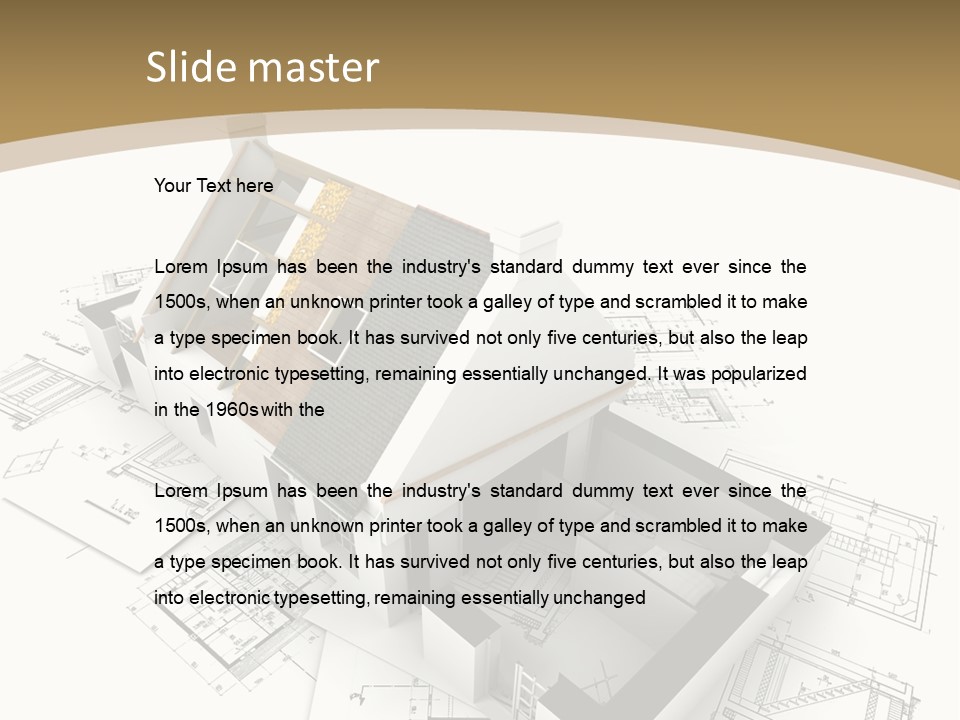 Slide master

Your Text here

Lorem Ipsum has been the industry's standard dummy text ever since the 1500s, when an unknown printer took a galley of type and scrambled it to make a type specimen book. It has survived not only five centuries, but also the leap into electronic typesetting, remaining essentially unchanged. It was popularized in the 1960s with the

Lorem Ipsum has been the industry's standard dummy text ever since the 1500s, when an unknown printer took a galley of type and scrambled it to make a type specimen book. It has survived not only five centuries, but also the leap into electronic typesetting, remaining essentially unchanged